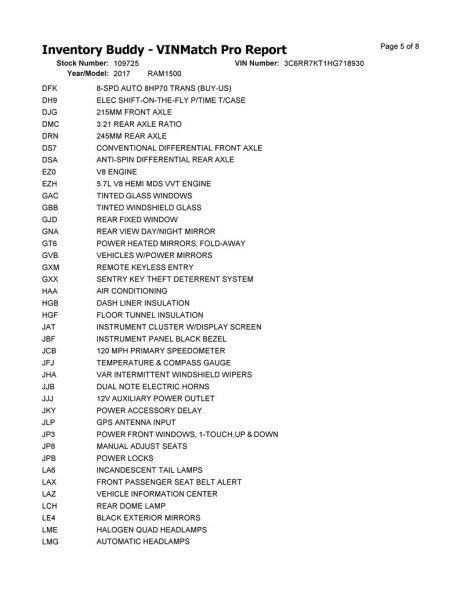 Inventory Buddy - VINMatch Pro Report

Page 5 of 8

Stock Number: 109725 VIN Number: 3C6RR7KT1HG718930
Year/Model: 2017 RAM1500

| | |
|---|---|
| DFK | 8-SPD AUTO 8HP70 TRANS (BUY-US) |
| DH9 | ELEC SHIFT-ON-THE-FLY P/TIME T/CASE |
| DJG | 215MM FRONT AXLE |
| DMC | 3.21 REAR AXLE RATIO |
| DRN | 245MM REAR AXLE |
| DS7 | CONVENTIONAL DIFFERENTIAL FRONT AXLE |
| DSA | ANTI-SPIN DIFFERENTIAL REAR AXLE |
| EZ0 | V8 ENGINE |
| EZH | 5.7L V8 HEMI MDS VVT ENGINE |
| GAC | TINTED GLASS WINDOWS |
| GBB | TINTED WINDSHIELD GLASS |
| GJD | REAR FIXED WINDOW |
| GNA | REAR VIEW DAY/NIGHT MIRROR |
| GT6 | POWER HEATED MIRRORS, FOLD-AWAY |
| GVB | VEHICLES W/POWER MIRRORS |
| GXM | REMOTE KEYLESS ENTRY |
| GXX | SENTRY KEY THEFT DETERRENT SYSTEM |
| HAA | AIR CONDITIONING |
| HGB | DASH LINER INSULATION |
| HGF | FLOOR TUNNEL INSULATION |
| JAT | INSTRUMENT CLUSTER W/DISPLAY SCREEN |
| JBF | INSTRUMENT PANEL BLACK BEZEL |
| JCB | 120 MPH PRIMARY SPEEDOMETER |
| JFJ | TEMPERATURE & COMPASS GAUGE |
| JHA | VAR INTERMITTENT WINDSHIELD WIPERS |
| JJB | DUAL NOTE ELECTRIC HORNS |
| JJJ | 12V AUXILIARY POWER OUTLET |
| JKY | POWER ACCESSORY DELAY |
| JLP | GPS ANTENNA INPUT |
| JP3 | POWER FRONT WINDOWS, 1-TOUCH,UP & DOWN |
| JP8 | MANUAL ADJUST SEATS |
| JPB | POWER LOCKS |
| LA6 | INCANDESCENT TAIL LAMPS |
| LAX | FRONT PASSENGER SEAT BELT ALERT |
| LAZ | VEHICLE INFORMATION CENTER |
| LCH | REAR DOME LAMP |
| LE4 | BLACK EXTERIOR MIRRORS |
| LME | HALOGEN QUAD HEADLAMPS |
| LMG | AUTOMATIC HEADLAMPS |